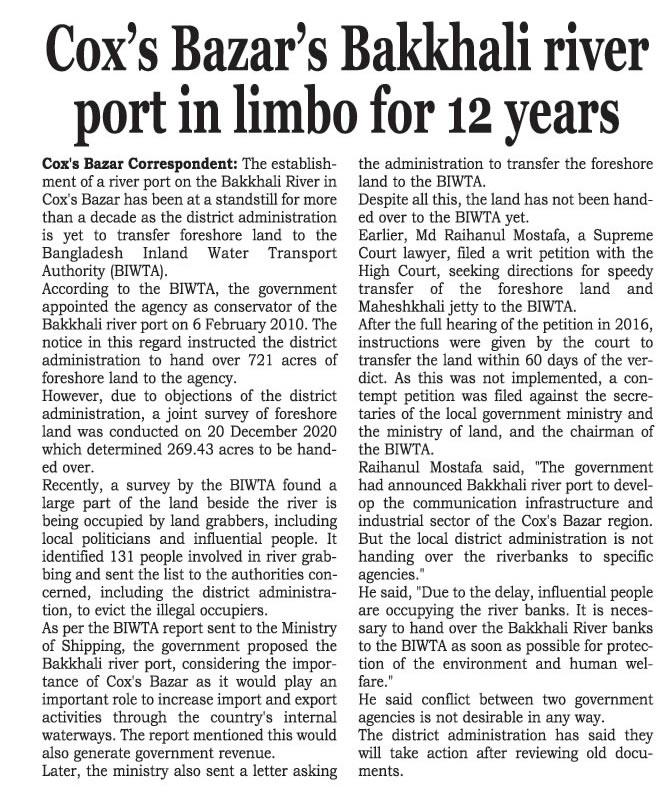 Cox's Bazar's Bakkhali river port in limbo for 12 years

Cox's Bazar Correspondent: The establishment of a river port on the Bakkhali River in Cox's Bazar has been at a standstill for more than a decade as the district administration is yet to transfer foreshore land to the Bangladesh Inland Water Transport Authority (BIWTA).
According to the BIWTA, the government appointed the agency as conservator of the Bakkhali river port on 6 February 2010. The notice in this regard instructed the district administration to hand over 721 acres of foreshore land to the agency.
However, due to objections of the district administration, a joint survey of foreshore land was conducted on 20 December 2020 which determined 269.43 acres to be handed over.
Recently, a survey by the BIWTA found a large part of the land beside the river is being occupied by land grabbers, including local politicians and influential people. It identified 131 people involved in river grabbing and sent the list to the authorities concerned, including the district administration, to evict the illegal occupiers.
As per the BIWTA report sent to the Ministry of Shipping, the government proposed the Bakkhali river port, considering the importance of Cox's Bazar as it would play an important role to increase import and export activities through the country's internal waterways. The report mentioned this would also generate government revenue.
Later, the ministry also sent a letter asking the administration to transfer the foreshore land to the BIWTA.
Despite all this, the land has not been handed over to the BIWTA yet.
Earlier, Md Raihanul Mostafa, a Supreme Court lawyer, filed a writ petition with the High Court, seeking directions for speedy transfer of the foreshore land and Maheshkhali jetty to the BIWTA.
After the full hearing of the petition in 2016, instructions were given by the court to transfer the land within 60 days of the verdict. As this was not implemented, a contempt petition was filed against the secretaries of the local government ministry and the ministry of land, and the chairman of the BIWTA.
Raihanul Mostafa said, "The government had announced Bakkhali river port to develop the communication infrastructure and industrial sector of the Cox's Bazar region. But the local district administration is not handing over the riverbanks to specific agencies."
He said, "Due to the delay, influential people are occupying the river banks. It is necessary to hand over the Bakkhali River banks to the BIWTA as soon as possible for protection of the environment and human welfare."
He said conflict between two government agencies is not desirable in any way.
The district administration has said they will take action after reviewing old documents.